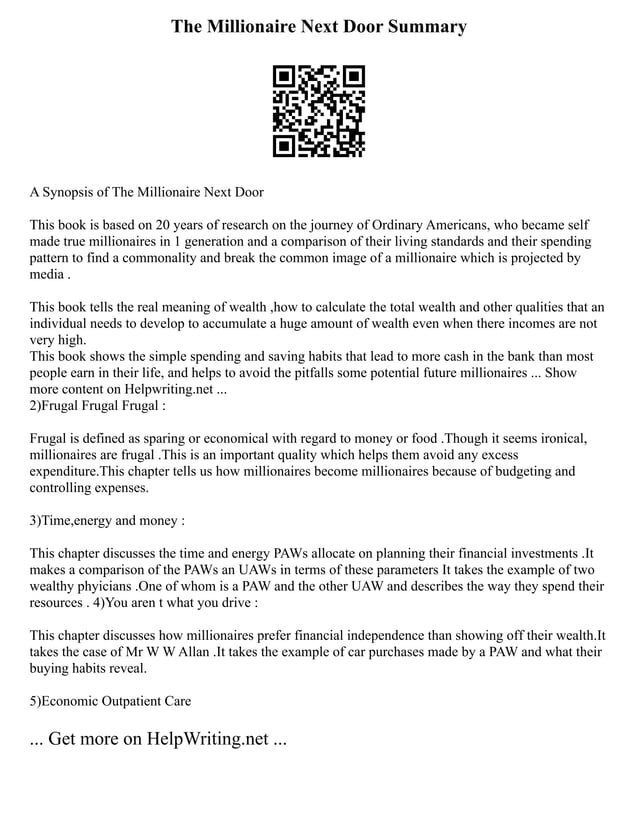 The Millionaire Next Door Summary

A Synopsis of The Millionaire Next Door

This book is based on 20 years of research on the journey of Ordinary Americans, who became self made true millionaires in 1 generation and a comparison of their living standards and their spending pattern to find a commonality and break the common image of a millionaire which is projected by media .

This book tells the real meaning of wealth ,how to calculate the total wealth and other qualities that an individual needs to develop to accumulate a huge amount of wealth even when there incomes are not very high.
This book shows the simple spending and saving habits that lead to more cash in the bank than most people earn in their life, and helps to avoid the pitfalls some potential future millionaires ... Show more content on Helpwriting.net ...
2)Frugal Frugal Frugal :

Frugal is defined as sparing or economical with regard to money or food .Though it seems ironical, millionaires are frugal .This is an important quality which helps them avoid any excess expenditure.This chapter tells us how millionaires become millionaires because of budgeting and controlling expenses.

3)Time,energy and money :

This chapter discusses the time and energy PAWs allocate on planning their financial investments .It makes a comparison of the PAWs an UAWs in terms of these parameters It takes the example of two wealthy phyicians .One of whom is a PAW and the other UAW and describes the way they spend their resources . 4)You aren t what you drive :

This chapter discusses how millionaires prefer financial independence than showing off their wealth.It takes the case of Mr W W Allan .It takes the example of car purchases made by a PAW and what their buying habits reveal.

5)Economic Outpatient Care

... Get more on HelpWriting.net ...